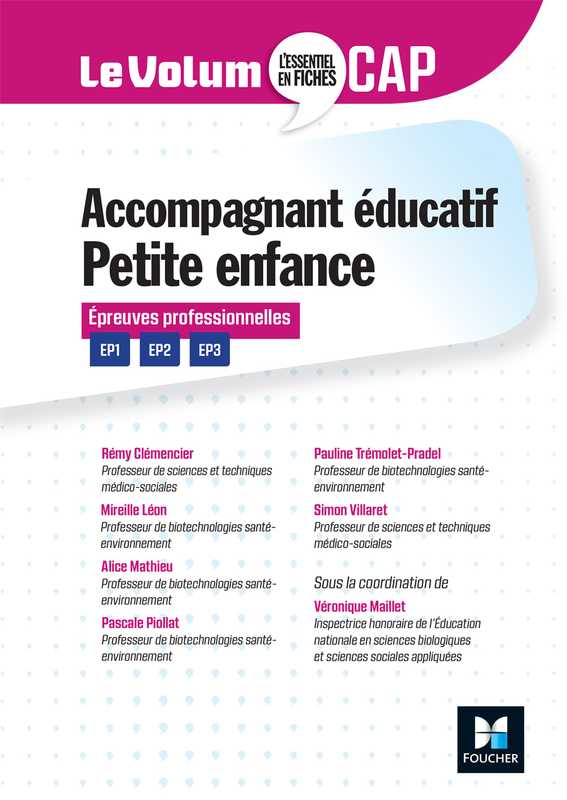 Le Volum L'ESSENTIEL EN FICHES CAP

Accompagnant éducatif Petite enfance

Épreuves professionnelles

EP1 EP2 EP3

Rémy Clémencier
Professeur de sciences et techniques médico-sociales

Mireille Léon
Professeur de biotechnologies santé-environnement

Alice Mathieu
Professeur de biotechnologies santé-environnement

Pascale Piollat
Professeur de biotechnologies santé-environnement

Pauline Trémolet-Pradel
Professeur de biotechnologies santé-environnement

Simon Villaret
Professeur de sciences et techniques médico-sociales

Sous la coordination de

Véronique Maillet
Inspectrice honoraire de l'Éducation nationale en sciences biologiques et sciences sociales appliquées

FOUCHER